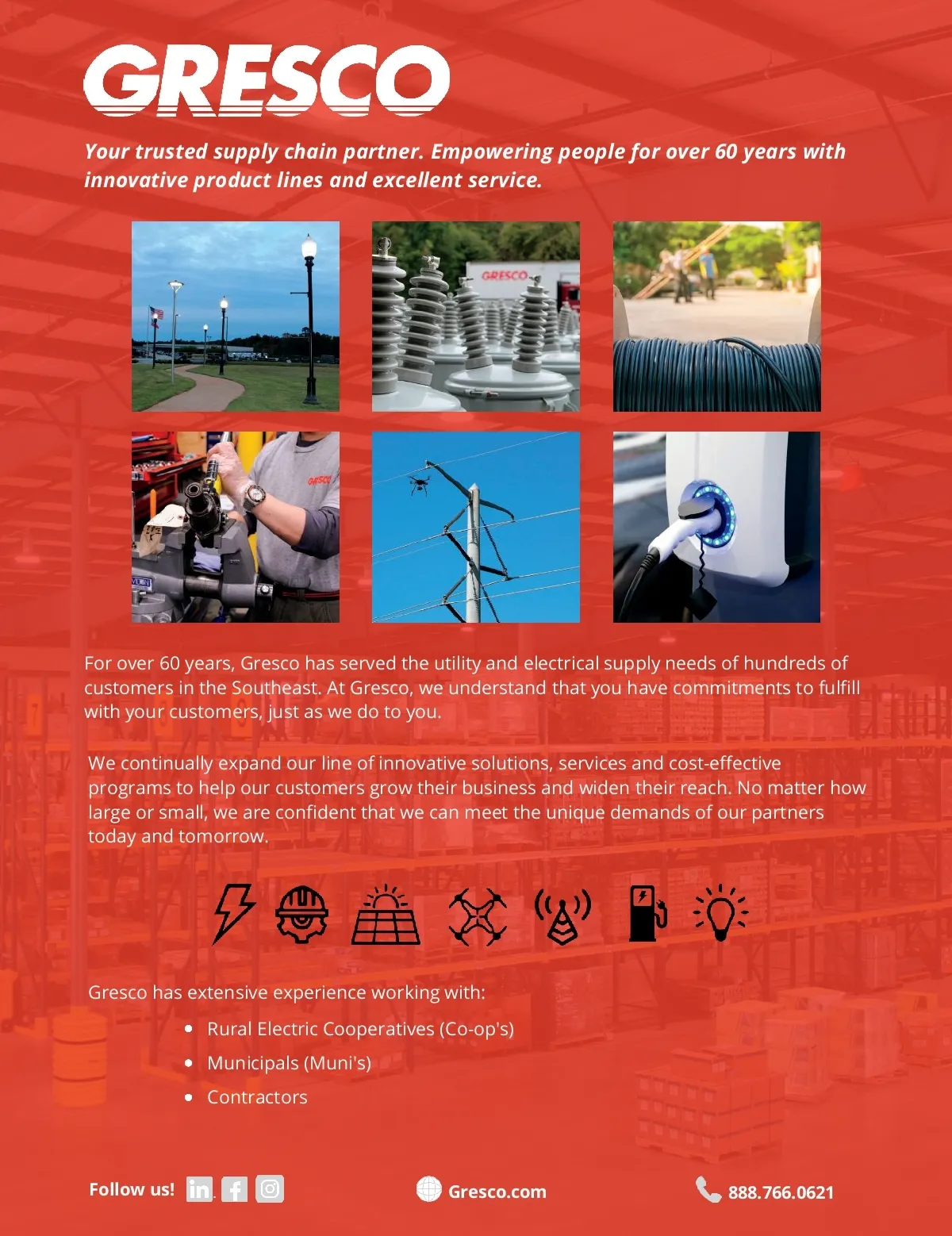 GRESCO

Your trusted supply chain partner. Empowering people for over 60 years with innovative product lines and excellent service.

For over 60 years, Gresco has served the utility and electrical supply needs of hundreds of customers in the Southeast. At Gresco, we understand that you have commitments to fulfill with your customers, just as we do to you.

We continually expand our line of innovative solutions, services and cost-effective programs to help our customers grow their business and widen their reach. No matter how large or small, we are confident that we can meet the unique demands of our partners today and tomorrow.

Gresco has extensive experience working with:

• Rural Electric Cooperatives (Co-op's)
• Municipals (Muni's)
• Contractors

Follow us!

Gresco.com

888.766.0621